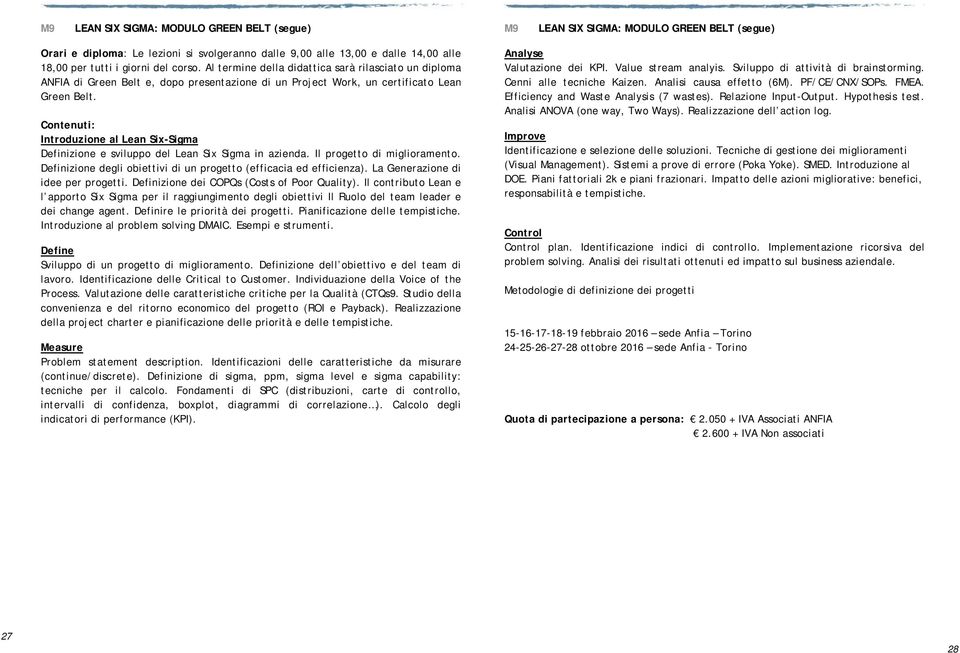 M9 LEAN SIX SIGMA: MODULO GREEN BELT (segue)

Orari e diploma: Le lezioni si svolgeranno dalle 9,00 alle 13,00 e dalle 14,00 alle 18,00 per tutti i giorni del corso. Al termine della didattica sarà rilasciato un diploma ANFIA di Green Belt e, dopo presentazione di un Project Work, un certificato Lean Green Belt.

Contenuti:
Introduzione al Lean Six-Sigma
Definizione e sviluppo del Lean Six Sigma in azienda. Il progetto di miglioramento. Definizione degli obiettivi di un progetto (efficacia ed efficienza). La Generazione di idee per progetti. Definizione dei COPQs (Costs of Poor Quality). Il contributo Lean e l'apporto Six Sigma per il raggiungimento degli obiettivi Il Ruolo del team leader e dei change agent. Definire le priorità dei progetti. Pianificazione delle tempistiche. Introduzione al problem solving DMAIC. Esempi e strumenti.

Define
Sviluppo di un progetto di miglioramento. Definizione dell'obiettivo e del team di lavoro. Identificazione delle Critical to Customer. Individuazione della Voice of the Process. Valutazione delle caratteristiche critiche per la Qualità (CTQs9. Studio della convenienza e del ritorno economico del progetto (ROI e Payback). Realizzazione della project charter e pianificazione delle priorità e delle tempistiche.

Measure
Problem statement description. Identificazioni delle caratteristiche da misurare (continue/discrete). Definizione di sigma, ppm, sigma level e sigma capability: tecniche per il calcolo. Fondamenti di SPC (distribuzioni, carte di controllo, intervalli di confidenza, boxplot, diagrammi di correlazione…). Calcolo degli indicatori di performance (KPI).

27

M9 LEAN SIX SIGMA: MODULO GREEN BELT (segue)

Analyse
Valutazione dei KPI. Value stream analyis. Sviluppo di attività di brainstorming. Cenni alle tecniche Kaizen. Analisi causa effetto (6M). PF/CE/CNX/SOPs. FMEA. Efficiency and Waste Analysis (7 wastes). Relazione Input-Output. Hypothesis test. Analisi ANOVA (one way, Two Ways). Realizzazione dell'action log.

Improve
Identificazione e selezione delle soluzioni. Tecniche di gestione dei miglioramenti (Visual Management). Sistemi a prove di errore (Poka Yoke). SMED. Introduzione al DOE. Piani fattoriali 2k e piani frazionari. Impatto delle azioni migliorative: benefici, responsabilità e tempistiche.

Control
Control plan. Identificazione indici di controllo. Implementazione ricorsiva del problem solving. Analisi dei risultati ottenuti ed impatto sul business aziendale.

Metodologie di definizione dei progetti

15-16-17-18-19 febbraio 2016 – sede Anfia – Torino
24-25-26-27-28 ottobre 2016 – sede Anfia - Torino

Quota di partecipazione a persona: € 2.050 + IVA Associati ANFIA
€ 2.600 + IVA Non associati

28